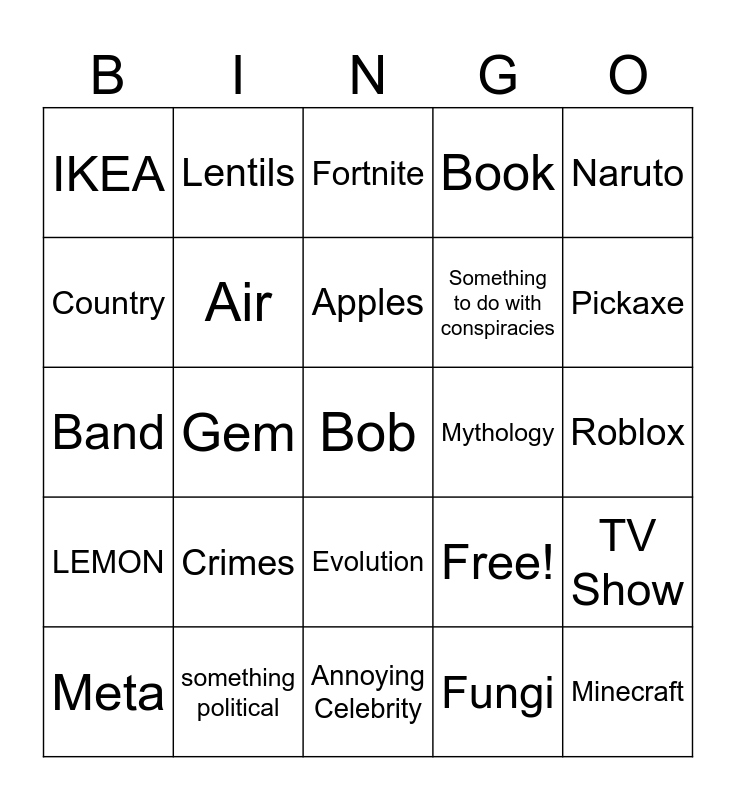 | B | I | N | G | O |
|---|---|---|---|---|
| IKEA | Lentils | Fortnite | Book | Naruto |
| Country | Air | Apples | Something to do with conspiracies | Pickaxe |
| Band | Gem | Bob | Mythology | Roblox |
| LEMON | Crimes | Evolution | Free! | TV Show |
| Meta | something political | Annoying Celebrity | Fungi | Minecraft |